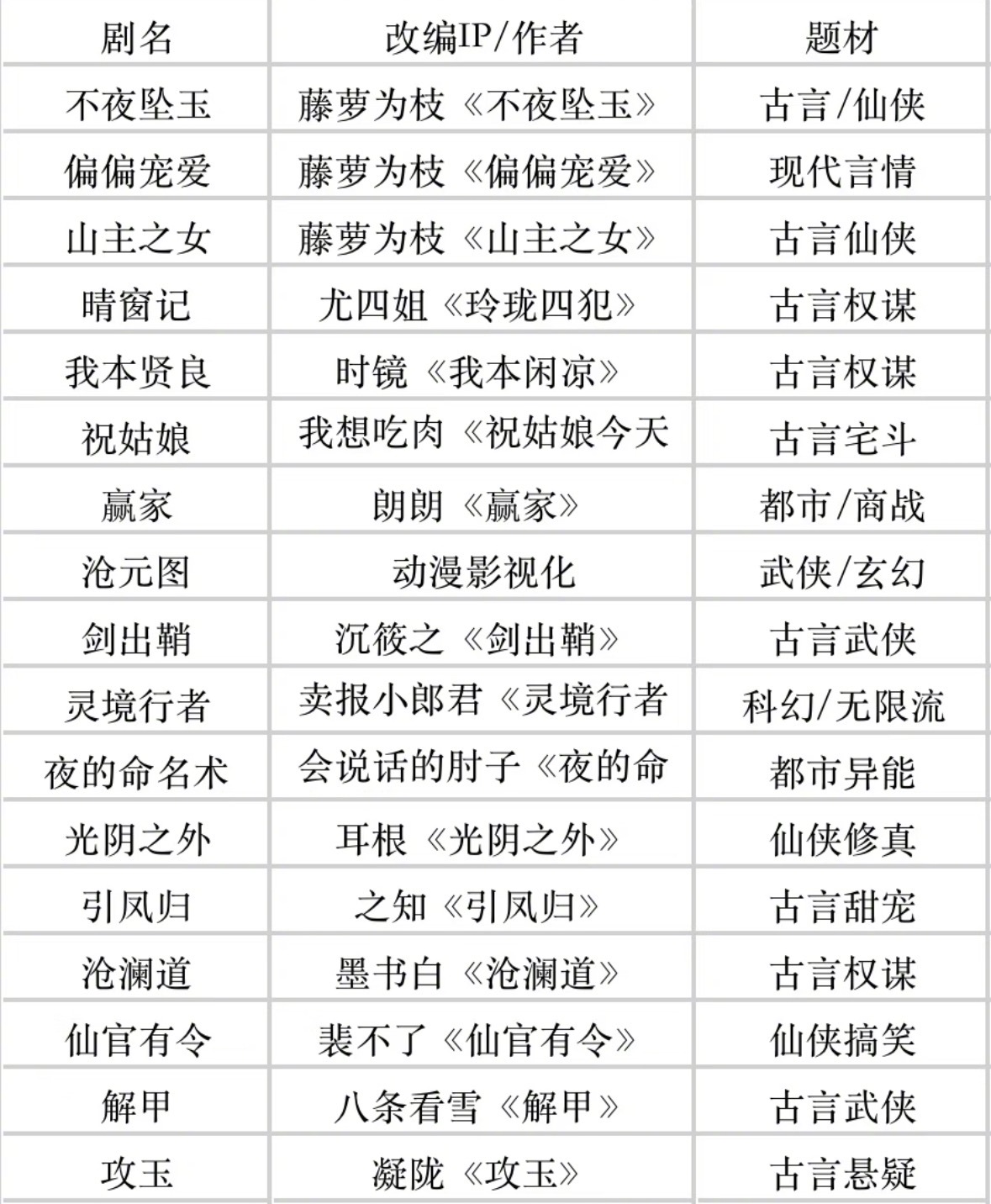 | 剧名 | 改编IP/作者 | 题材 |
|---|---|---|
| 不夜坠玉 | 藤萝为枝《不夜坠玉》 | 古言/仙侠 |
| 偏偏宠爱 | 藤萝为枝《偏偏宠爱》 | 现代言情 |
| 山主之女 | 藤萝为枝《山主之女》 | 古言仙侠 |
| 晴窗记 | 尤四姐《玲珑四犯》 | 古言权谋 |
| 我本贤良 | 时镜《我本闲凉》 | 古言权谋 |
| 祝姑娘 | 我想吃肉《祝姑娘今天 | 古言宅斗 |
| 赢家 | 朗朗《赢家》 | 都市/商战 |
| 沧元图 | 动漫影视化 | 武侠/玄幻 |
| 剑出鞘 | 沉筱之《剑出鞘》 | 古言武侠 |
| 灵境行者 | 卖报小郎君《灵境行者 | 科幻/无限流 |
| 夜的命名术 | 会说话的肘子《夜的命 | 都市异能 |
| 光阴之外 | 耳根《光阴之外》 | 仙侠修真 |
| 引凤归 | 之知《引凤归》 | 古言甜宠 |
| 沧澜道 | 墨书白《沧澜道》 | 古言权谋 |
| 仙官有令 | 裴不了《仙官有令》 | 仙侠搞笑 |
| 解甲 | 八条看雪《解甲》 | 古言武侠 |
| 攻玉 | 凝陇《攻玉》 | 古言悬疑 |